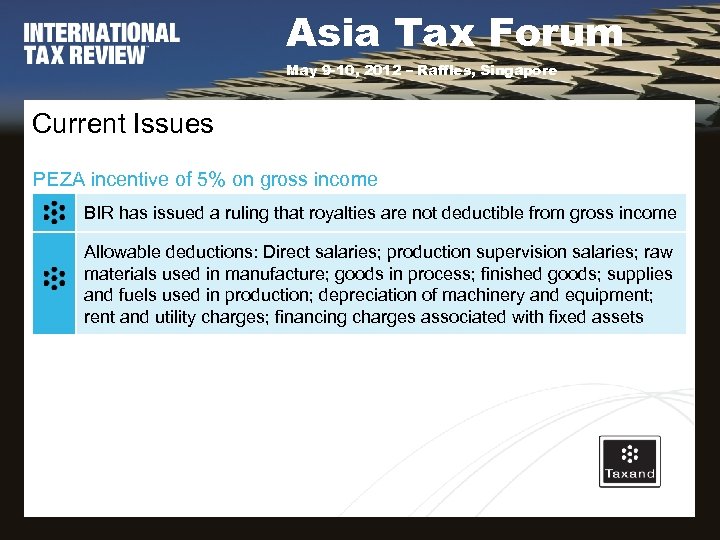 INTERNATIONAL TAX REVIEW

Asia Tax Forum

May 9-10, 2012 – Raffles, Singapore

Current Issues

PEZA incentive of 5% on gross income

BIR has issued a ruling that royalties are not deductible from gross income

Allowable deductions: Direct salaries; production supervision salaries; raw materials used in manufacture; goods in process; finished goods; supplies and fuels used in production; depreciation of machinery and equipment; rent and utility charges; financing charges associated with fixed assets

Taxand